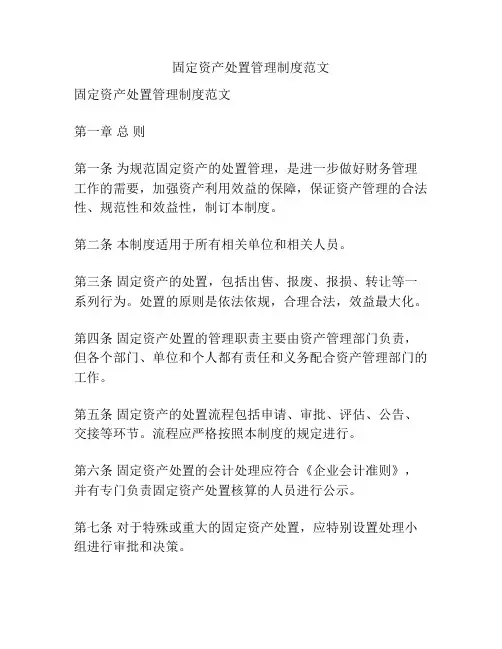 固定资产处置管理制度范文

固定资产处置管理制度范文

第一章 总 则

第一条 为规范固定资产的处置管理，是进一步做好财务管理工作的需要，加强资产利用效益的保障，保证资产管理的合法性、规范性和效益性，制订本制度。

第二条 本制度适用于所有相关单位和相关人员。

第三条 固定资产的处置，包括出售、报废、报损、转让等一系列行为。处置的原则是依法依规，合理合法，效益最大化。

第四条 固定资产处置的管理职责主要由资产管理部门负责，但各个部门、单位和个人都有责任和义务配合资产管理部门的工作。

第五条 固定资产的处置流程包括申请、审批、评估、公告、交接等环节。流程应严格按照本制度的规定进行。

第六条 固定资产处置的会计处理应符合《企业会计准则》，并有专门负责固定资产处置核算的人员进行公示。

第七条 对于特殊或重大的固定资产处置，应特别设置处理小组进行审批和决策。